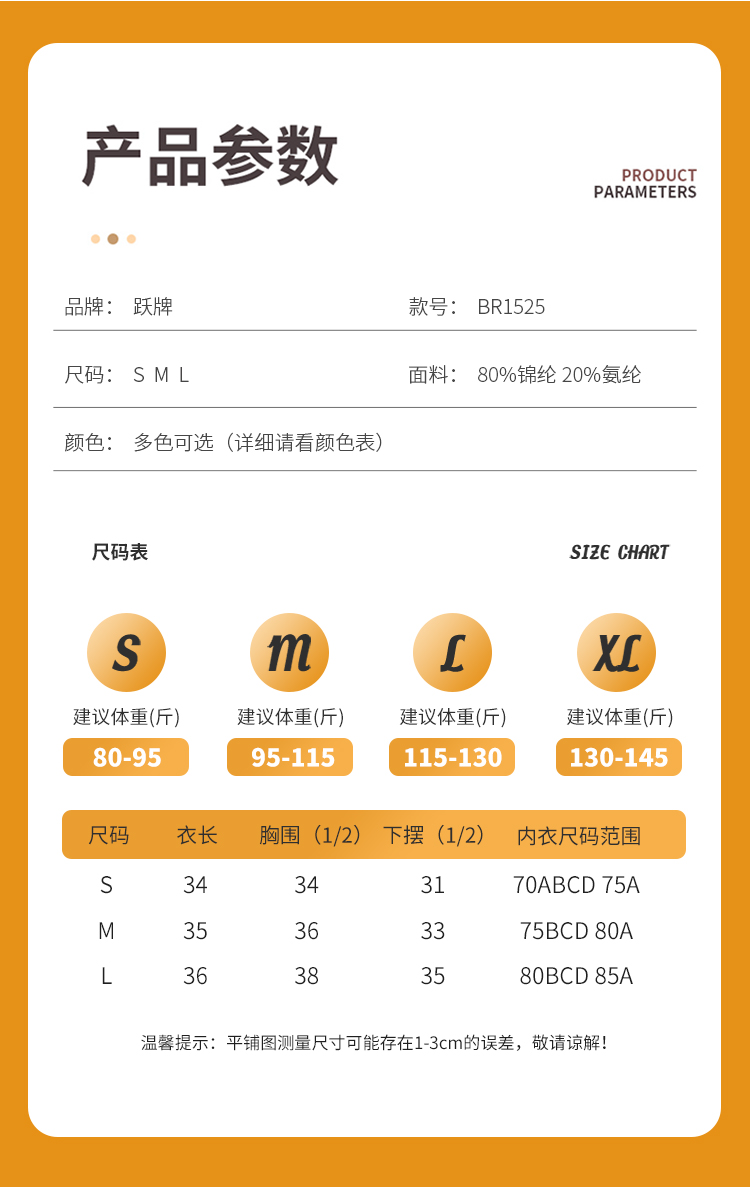 产品参数

PRODUCT PARAMETERS

品牌： 跃牌

款号： BR1525

尺码： S M L

面料： 80%锦纶 20%氨纶

颜色： 多色可选（详细请看颜色表）

尺码表

SIZE CHART

S
建议体重(斤)
80-95

M
建议体重(斤)
95-115

L
建议体重(斤)
115-130

XL
建议体重(斤)
130-145

| 尺码 | 衣长 | 胸围（1/2） | 下摆（1/2） | 内衣尺码范围 |
|---|---|---|---|---|
| S | 34 | 34 | 31 | 70ABCD 75A |
| M | 35 | 36 | 33 | 75BCD 80A |
| L | 36 | 38 | 35 | 80BCD 85A |

温馨提示：平铺图测量尺寸可能存在1-3cm的误差，敬请谅解！